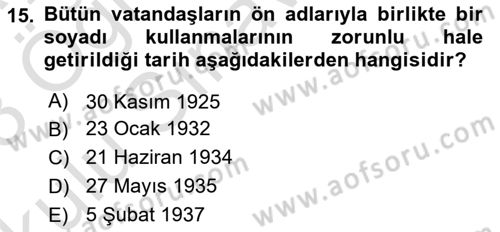 15. Bütün vatandaşların ön adlarıyla birlikte bir soyadı kullanmalarının zorunlu hale getirildiği tarih aşağıdakilerden hangisidir?

A) 30 Kasım 1925
B) 23 Ocak 1932
C) 21 Haziran 1934
D) 27 Mayıs 1935
E) 5 Şubat 1937

www.aofsoru.com
www.aofsoru.com
www.aofsoru.com
www.aofsoru.com